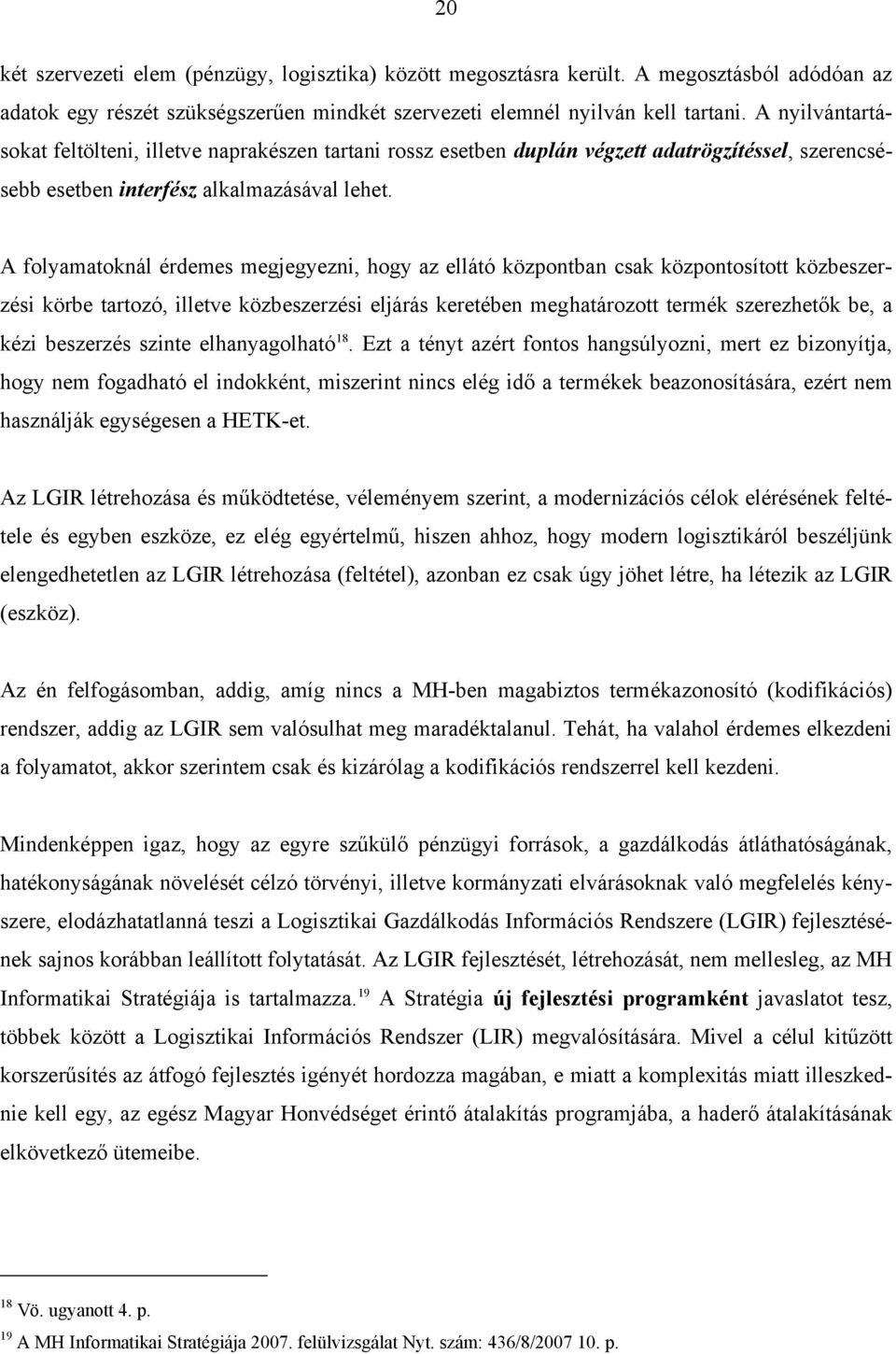 20

két szervezeti elem (pénzügy, logisztika) között megosztásra került. A megosztásból adódóan az adatok egy részét szükségszerűen mindkét szervezeti elemnél nyilván kell tartani. A nyilvántartásokat feltölteni, illetve naprakészen tartani rossz esetben duplán végzett adatrögzítéssel, szerencsésebb esetben interfész alkalmazásával lehet.

A folyamatoknál érdemes megjegyezni, hogy az ellátó központban csak központosított közbeszerzési körbe tartozó, illetve közbeszerzési eljárás keretében meghatározott termék szerezhetők be, a kézi beszerzés szinte elhanyagolható$^{18}$. Ezt a tényt azért fontos hangsúlyozni, mert ez bizonyítja, hogy nem fogadható el indokként, miszerint nincs elég idő a termékek beazonosítására, ezért nem használják egységesen a HETK-et.

Az LGIR létrehozása és működtetése, véleményem szerint, a modernizációs célok elérésének feltétele és egyben eszköze, ez elég egyértelmű, hiszen ahhoz, hogy modern logisztikáról beszéljünk elengedhetetlen az LGIR létrehozása (feltétel), azonban ez csak úgy jöhet létre, ha létezik az LGIR (eszköz).

Az én felfogásomban, addig, amíg nincs a MH-ben magabiztos termékazonosító (kodifikációs) rendszer, addig az LGIR sem valósulhat meg maradéktalanul. Tehát, ha valahol érdemes elkezdeni a folyamatot, akkor szerintem csak és kizárólag a kodifikációs rendszerrel kell kezdeni.

Mindenképpen igaz, hogy az egyre szűkülő pénzügyi források, a gazdálkodás átláthatóságának, hatékonyságának növelését célzó törvényi, illetve kormányzati elvárásoknak való megfelelés kényszere, elodázhatatlanná teszi a Logisztikai Gazdálkodás Információs Rendszere (LGIR) fejlesztésének sajnos korábban leállított folytatását. Az LGIR fejlesztését, létrehozását, nem mellesleg, az MH Informatikai Stratégiája is tartalmazza.$^{19}$ A Stratégia új fejlesztési programként javaslatot tesz, többek között a Logisztikai Információs Rendszer (LIR) megvalósítására. Mivel a célul kitűzött korszerűsítés az átfogó fejlesztés igényét hordozza magában, e miatt a komplexitás miatt illeszkednie kell egy, az egész Magyar Honvédséget érintő átalakítás programjába, a haderő átalakításának elkövetkező ütemeibe.

$^{18}$ Vö. ugyanott 4. p.
$^{19}$ A MH Informatikai Stratégiája 2007. felülvizsgálat Nyt. szám: 436/8/2007 10. p.